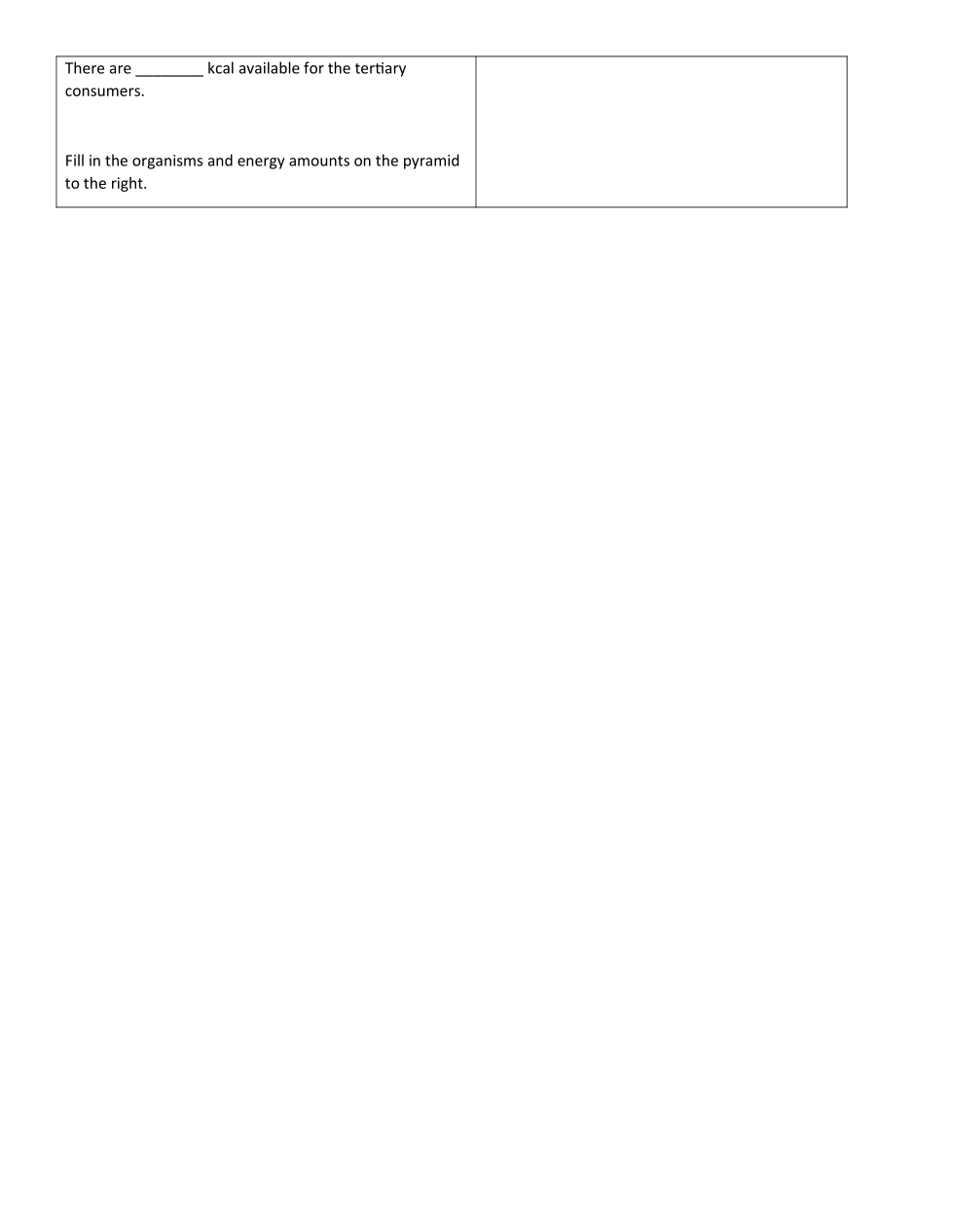 There are ____ kcal available for the tertiary consumers.

Fill in the organisms and energy amounts on the pyramid to the right.